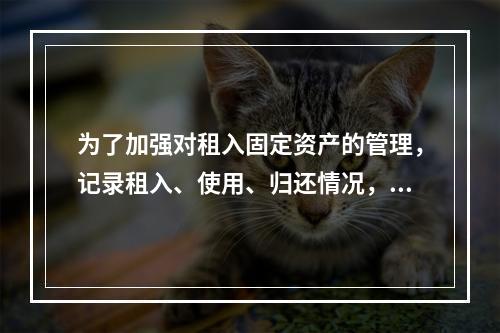 为了加强对租入固定资产的管理，记录租入、使用、归还情况，…